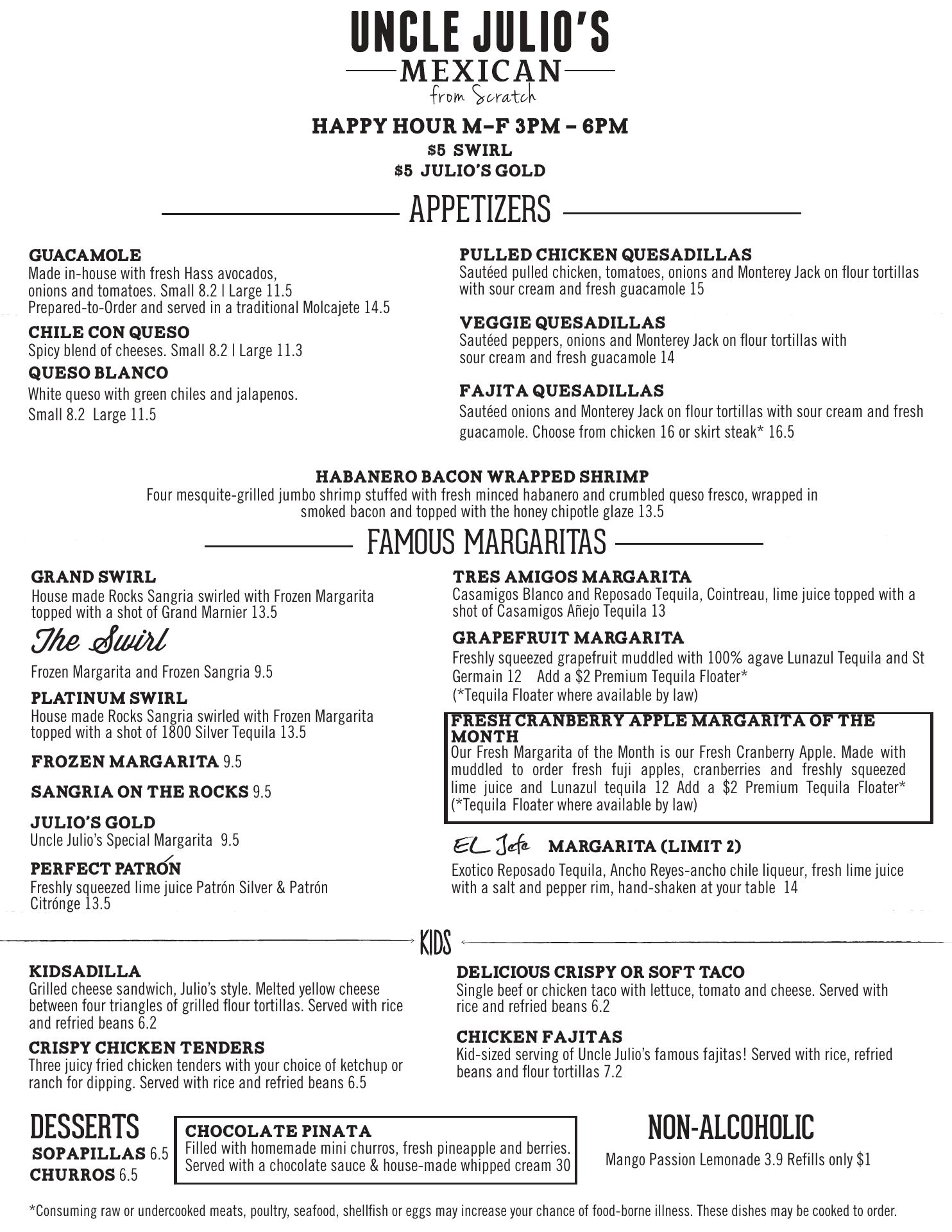 UNCLE JULIO'S
MEXICAN
from Scratch

HAPPY HOUR M–F 3PM – 6PM
$5 SWIRL
$5 JULIO'S GOLD

APPETIZERS

GUACAMOLE
Made in-house with fresh Hass avocados, onions and tomatoes. Small 8.2 | Large 11.5
Prepared-to-Order and served in a traditional Molcajete 14.5

CHILE CON QUESO
Spicy blend of cheeses. Small 8.2 | Large 11.3

QUESO BLANCO
White queso with green chiles and jalapenos.
Small 8.2 Large 11.5

PULLED CHICKEN QUESADILLAS
Sautéed pulled chicken, tomatoes, onions and Monterey Jack on flour tortillas with sour cream and fresh guacamole 15

VEGGIE QUESADILLAS
Sautéed peppers, onions and Monterey Jack on flour tortillas with sour cream and fresh guacamole 14

FAJITA QUESADILLAS
Sautéed onions and Monterey Jack on flour tortillas with sour cream and fresh guacamole. Choose from chicken 16 or skirt steak* 16.5

HABANERO BACON WRAPPED SHRIMP
Four mesquite-grilled jumbo shrimp stuffed with fresh minced habanero and crumbled queso fresco, wrapped in smoked bacon and topped with the honey chipotle glaze 13.5

FAMOUS MARGARITAS

GRAND SWIRL
House made Rocks Sangria swirled with Frozen Margarita topped with a shot of Grand Marnier 13.5

The Swirl
Frozen Margarita and Frozen Sangria 9.5

PLATINUM SWIRL
House made Rocks Sangria swirled with Frozen Margarita topped with a shot of 1800 Silver Tequila 13.5

FROZEN MARGARITA 9.5

SANGRIA ON THE ROCKS 9.5

JULIO'S GOLD
Uncle Julio's Special Margarita 9.5

PERFECT PATRÓN
Freshly squeezed lime juice Patrón Silver & Patrón Citrónge 13.5

TRES AMIGOS MARGARITA
Casamigos Blanco and Reposado Tequila, Cointreau, lime juice topped with a shot of Casamigos Añejo Tequila 13

GRAPEFRUIT MARGARITA
Freshly squeezed grapefruit muddled with 100% agave Lunazul Tequila and St Germain 12 Add a $2 Premium Tequila Floater*
(*Tequila Floater where available by law)

FRESH CRANBERRY APPLE MARGARITA OF THE MONTH
Our Fresh Margarita of the Month is our Fresh Cranberry Apple. Made with muddled to order fresh fuji apples, cranberries and freshly squeezed lime juice and Lunazul tequila 12 Add a $2 Premium Tequila Floater* (*Tequila Floater where available by law)

EL Jefe MARGARITA (LIMIT 2)
Exotico Reposado Tequila, Ancho Reyes-ancho chile liqueur, fresh lime juice with a salt and pepper rim, hand-shaken at your table 14

KIDS

KIDSADILLA
Grilled cheese sandwich, Julio's style. Melted yellow cheese between four triangles of grilled flour tortillas. Served with rice and refried beans 6.2

CRISPY CHICKEN TENDERS
Three juicy fried chicken tenders with your choice of ketchup or ranch for dipping. Served with rice and refried beans 6.5

DELICIOUS CRISPY OR SOFT TACO
Single beef or chicken taco with lettuce, tomato and cheese. Served with rice and refried beans 6.2

CHICKEN FAJITAS
Kid-sized serving of Uncle Julio's famous fajitas! Served with rice, refried beans and flour tortillas 7.2

DESSERTS
SOPAPILLAS 6.5
CHURROS 6.5

CHOCOLATE PINATA
Filled with homemade mini churros, fresh pineapple and berries. Served with a chocolate sauce & house-made whipped cream 30

NON-ALCOHOLIC
Mango Passion Lemonade 3.9 Refills only $1

*Consuming raw or undercooked meats, poultry, seafood, shellfish or eggs may increase your chance of food-borne illness. These dishes may be cooked to order.